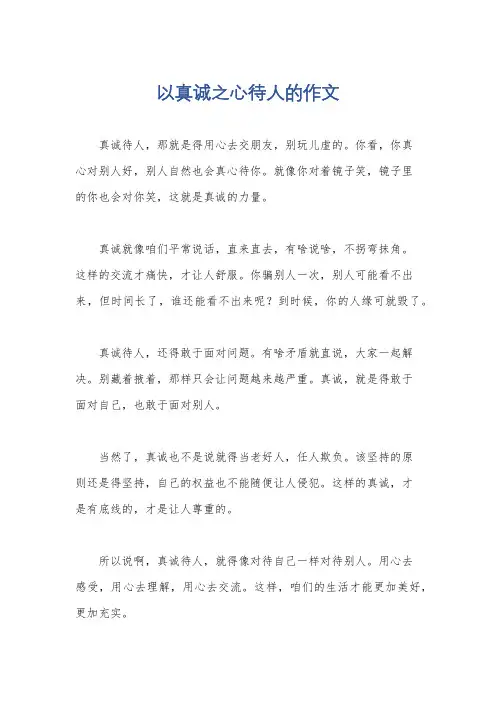 以真诚之心待人的作文

真诚待人，那就是得用心去交朋友，别玩儿虚的。你看，你真心对别人好，别人自然也会真心待你。就像你对着镜子笑，镜子里的你也会对你笑，这就是真诚的力量。

真诚就像咱们平常说话，直来直去，有啥说啥，不拐弯抹角。这样的交流才痛快，才让人舒服。你骗别人一次，别人可能看不出来，但时间长了，谁还能看不出来呢？到时候，你的人缘可就毁了。

真诚待人，还得敢于面对问题。有啥矛盾就直说，大家一起解决。别藏着掖着，那样只会让问题越来越严重。真诚，就是得敢于面对自己，也敢于面对别人。

当然了，真诚也不是说就得当老好人，任人欺负。该坚持的原则还是得坚持，自己的权益也不能随便让人侵犯。这样的真诚，才是有底线的，才是让人尊重的。

所以说啊，真诚待人，就得像对待自己一样对待别人。用心去感受，用心去理解，用心去交流。这样，咱们的生活才能更加美好，更加充实。